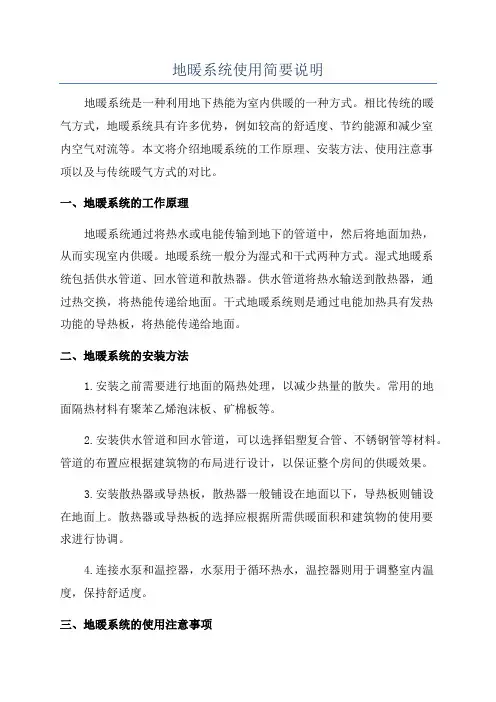 地暖系统使用简要说明

地暖系统是一种利用地下热能为室内供暖的一种方式。相比传统的暖气方式，地暖系统具有许多优势，例如较高的舒适度、节约能源和减少室内空气对流等。本文将介绍地暖系统的工作原理、安装方法、使用注意事项以及与传统暖气方式的对比。

一、地暖系统的工作原理

地暖系统通过将热水或电能传输到地下的管道中，然后将地面加热，从而实现室内供暖。地暖系统一般分为湿式和干式两种方式。湿式地暖系统包括供水管道、回水管道和散热器。供水管道将热水输送到散热器，通过热交换，将热能传递给地面。干式地暖系统则是通过电能加热具有发热功能的导热板，将热能传递给地面。

二、地暖系统的安装方法

1.安装之前需要进行地面的隔热处理，以减少热量的散失。常用的地面隔热材料有聚苯乙烯泡沫板、矿棉板等。

2.安装供水管道和回水管道，可以选择铝塑复合管、不锈钢管等材料。管道的布置应根据建筑物的布局进行设计，以保证整个房间的供暖效果。

3.安装散热器或导热板，散热器一般铺设在地面以下，导热板则铺设在地面上。散热器或导热板的选择应根据所需供暖面积和建筑物的使用要求进行协调。

4.连接水泵和温控器，水泵用于循环热水，温控器则用于调整室内温度，保持舒适度。

三、地暖系统的使用注意事项